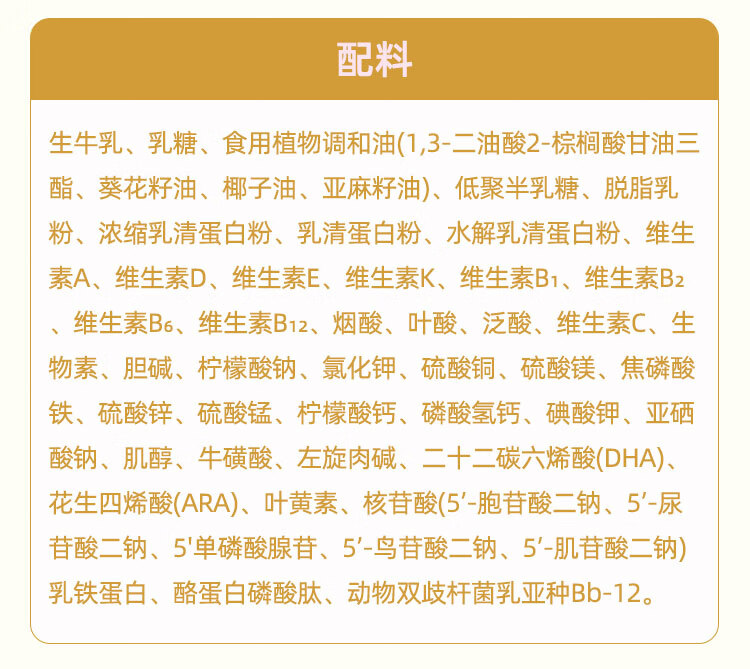 配料

生牛乳、乳糖、食用植物调和油(1,3-二油酸2-棕榈酸甘油三酯、葵花籽油、椰子油、亚麻籽油)、低聚半乳糖、脱脂乳粉、浓缩乳清蛋白粉、乳清蛋白粉、水解乳清蛋白粉、维生素A、维生素D、维生素E、维生素K、维生素$B_1$、维生素$B_2$、维生素$B_6$、维生素$B_{12}$、烟酸、叶酸、泛酸、维生素C、生物素、胆碱、柠檬酸钠、氯化钾、硫酸铜、硫酸镁、焦磷酸铁、硫酸锌、硫酸锰、柠檬酸钙、磷酸氢钙、碘酸钾、亚硒酸钠、肌醇、牛磺酸、左旋肉碱、二十二碳六烯酸(DHA)、花生四烯酸(ARA)、叶黄素、核苷酸(5′-胞苷酸二钠、5′-尿苷酸二钠、5'单磷酸腺苷、5′-鸟苷酸二钠、5′-肌苷酸二钠)乳铁蛋白、酪蛋白磷酸肽、动物双歧杆菌乳亚种Bb-12。